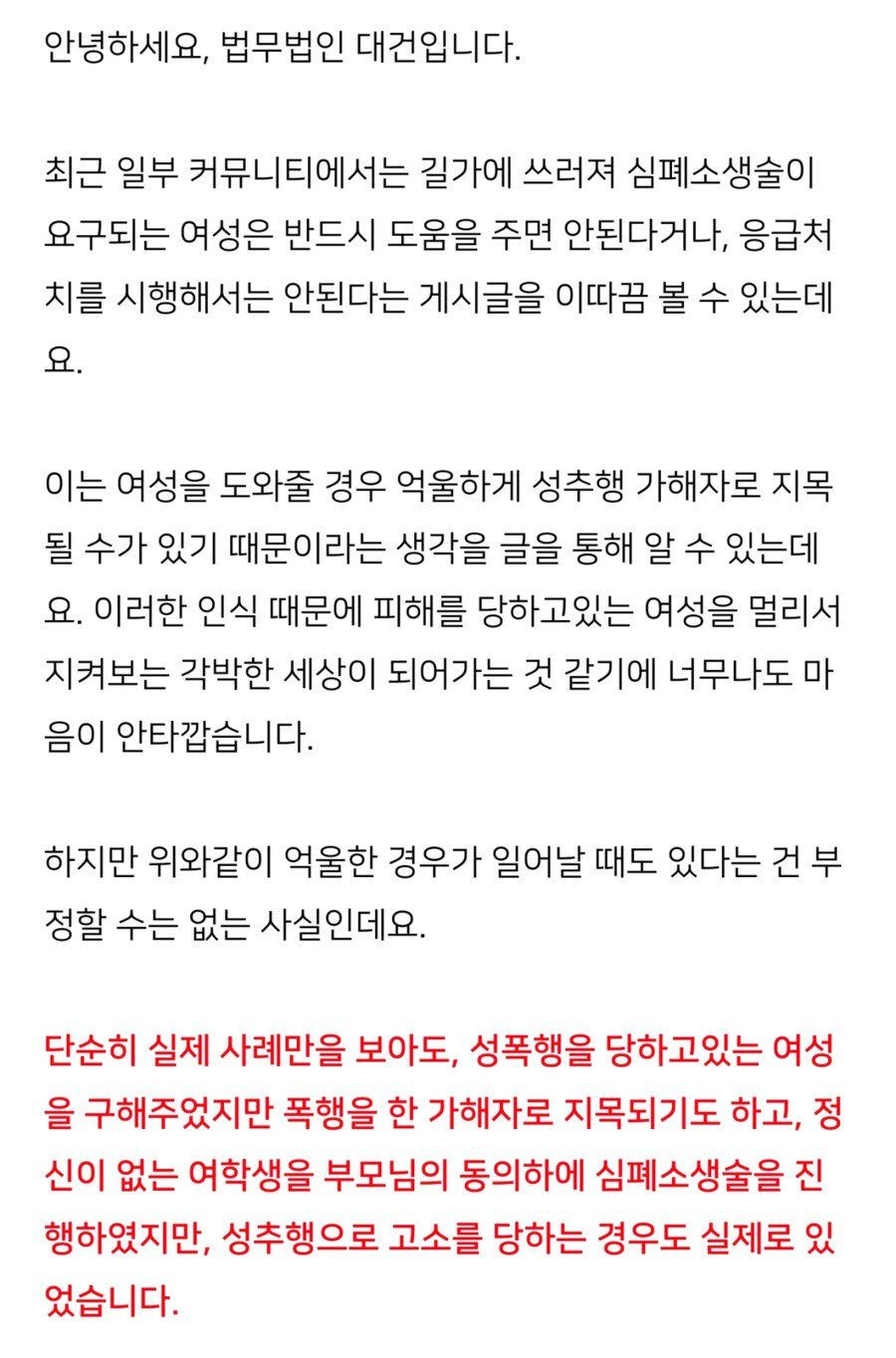 안녕하세요, 법무법인 대건입니다.

최근 일부 커뮤니티에서는 길가에 쓰러져 심폐소생술이 요구되는 여성은 반드시 도움을 주면 안된다거나, 응급처치를 시행해서는 안된다는 게시글을 이따끔 볼 수 있는데요.

이는 여성을 도와줄 경우 억울하게 성추행 가해자로 지목될 수가 있기 때문이라는 생각을 글을 통해 알 수 있는데요. 이러한 인식 때문에 피해를 당하고있는 여성을 멀리서 지켜보는 각박한 세상이 되어가는 것 같기에 너무나도 마음이 안타깝습니다.

하지만 위와같이 억울한 경우가 일어날 때도 있다는 건 부정할 수는 없는 사실인데요.

단순히 실제 사례만을 보아도, 성폭행을 당하고있는 여성을 구해주었지만 폭행을 한 가해자로 지목되기도 하고, 정신이 없는 여학생을 부모님의 동의하에 심폐소생술을 진행하였지만, 성추행으로 고소를 당하는 경우도 실제로 있었습니다.